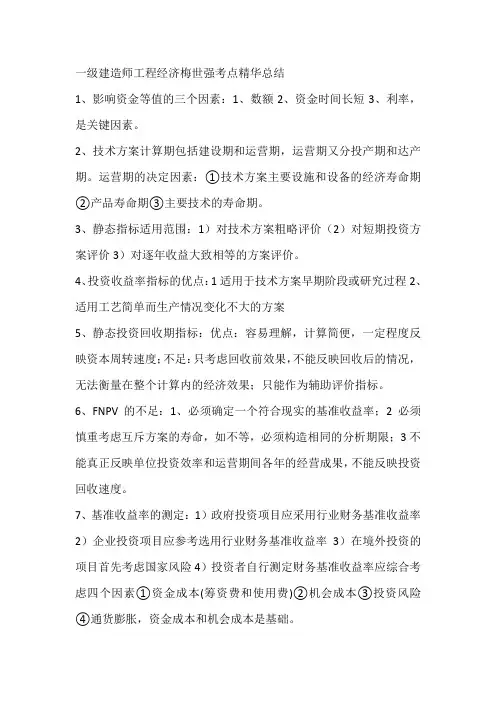 一级建造师工程经济梅世强考点精华总结

1、影响资金等值的三个因素：1、数额 2、资金时间长短 3、利率，是关键因素。

2、技术方案计算期包括建设期和运营期，运营期又分投产期和达产期。运营期的决定因素：①技术方案主要设施和设备的经济寿命期②产品寿命期③主要技术的寿命期。

3、静态指标适用范围：1）对技术方案粗略评价（2）对短期投资方案评价 3）对逐年收益大致相等的方案评价。

4、投资收益率指标的优点：1 适用于技术方案早期阶段或研究过程 2、适用工艺简单而生产情况变化不大的方案

5、静态投资回收期指标：优点：容易理解，计算简便，一定程度反映资本周转速度；不足：只考虑回收前效果，不能反映回收后的情况，无法衡量在整个计算内的经济效果；只能作为辅助评价指标。

6、FNPV 的不足：1、必须确定一个符合现实的基准收益率；2 必须慎重考虑互斥方案的寿命，如不等，必须构造相同的分析期限；3 不能真正反映单位投资效率和运营期间各年的经营成果，不能反映投资回收速度。

7、基准收益率的测定：1）政府投资项目应采用行业财务基准收益率 2）企业投资项目应参考选用行业财务基准收益率 3）在境外投资的项目首先考虑国家风险 4）投资者自行测定财务基准收益率应综合考虑四个因素①资金成本(筹资费和使用费)②机会成本③投资风险④通货膨胀，资金成本和机会成本是基础。